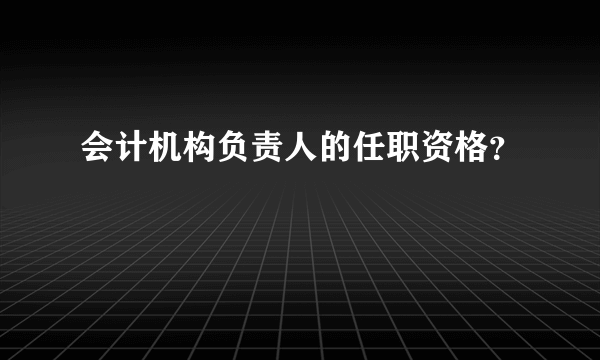 会计机构负责人的任职资格?